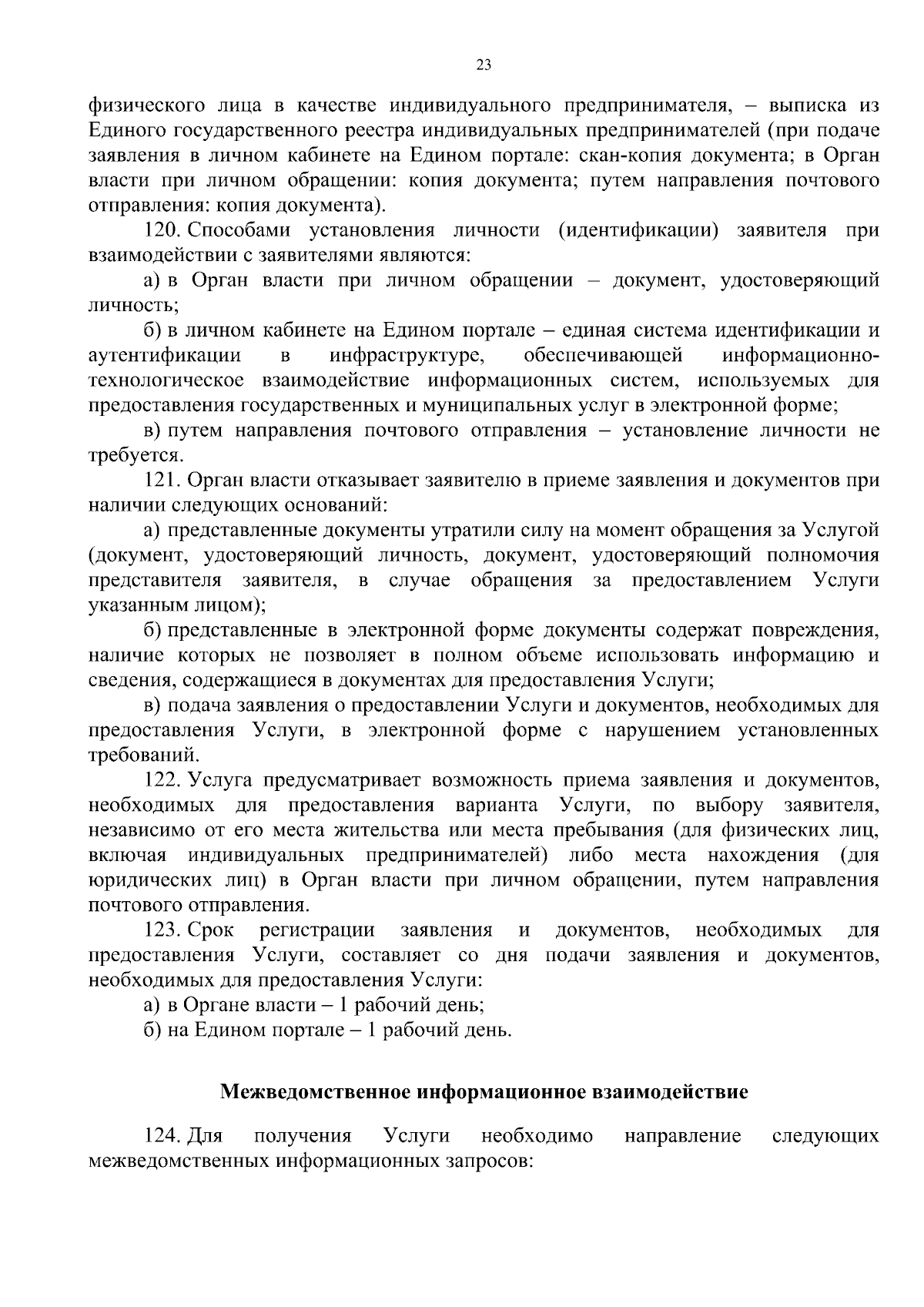 23

физического лица в качестве индивидуального предпринимателя, – выписка из Единого государственного реестра индивидуальных предпринимателей (при подаче заявления в личном кабинете на Едином портале: скан-копия документа; в Орган власти при личном обращении: копия документа; путем направления почтового отправления: копия документа).

120. Способами установления личности (идентификации) заявителя при взаимодействии с заявителями являются:

а) в Орган власти при личном обращении – документ, удостоверяющий личность;

б) в личном кабинете на Едином портале – единая система идентификации и аутентификации в инфраструктуре, обеспечивающей информационно-технологическое взаимодействие информационных систем, используемых для предоставления государственных и муниципальных услуг в электронной форме;

в) путем направления почтового отправления – установление личности не требуется.

121. Орган власти отказывает заявителю в приеме заявления и документов при наличии следующих оснований:

а) представленные документы утратили силу на момент обращения за Услугой (документ, удостоверяющий личность, документ, удостоверяющий полномочия представителя заявителя, в случае обращения за предоставлением Услуги указанным лицом);

б) представленные в электронной форме документы содержат повреждения, наличие которых не позволяет в полном объеме использовать информацию и сведения, содержащиеся в документах для предоставления Услуги;

в) подача заявления о предоставлении Услуги и документов, необходимых для предоставления Услуги, в электронной форме с нарушением установленных требований.

122. Услуга предусматривает возможность приема заявления и документов, необходимых для предоставления варианта Услуги, по выбору заявителя, независимо от его места жительства или места пребывания (для физических лиц, включая индивидуальных предпринимателей) либо места нахождения (для юридических лиц) в Орган власти при личном обращении, путем направления почтового отправления.

123. Срок регистрации заявления и документов, необходимых для предоставления Услуги, составляет со дня подачи заявления и документов, необходимых для предоставления Услуги:

а) в Органе власти – 1 рабочий день;

б) на Едином портале – 1 рабочий день.

Межведомственное информационное взаимодействие

124. Для получения Услуги необходимо направление следующих межведомственных информационных запросов: